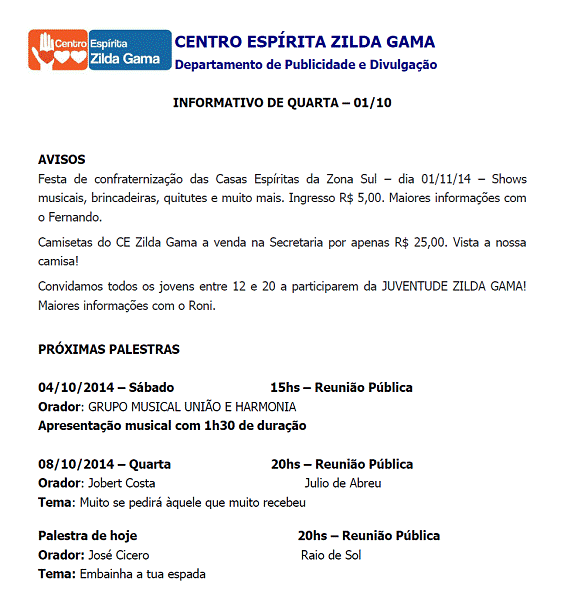 Centro Espírita Zilda Gama

CENTRO ESPÍRITA ZILDA GAMA
Departamento de Publicidade e Divulgação

INFORMATIVO DE QUARTA – 01/10

AVISOS
Festa de confraternização das Casas Espíritas da Zona Sul – dia 01/11/14 – Shows musicais, brincadeiras, quitutes e muito mais. Ingresso R$ 5,00. Maiores informações com o Fernando.

Camisetas do CE Zilda Gama a venda na Secretaria por apenas R$ 25,00. Vista a nossa camisa!

Convidamos todos os jovens entre 12 e 20 a participarem da JUVENTUDE ZILDA GAMA! Maiores informações com o Roni.

PRÓXIMAS PALESTRAS

04/10/2014 – Sábado 15hs – Reunião Pública
Orador: GRUPO MUSICAL UNIÃO E HARMONIA
Apresentação musical com 1h30 de duração

08/10/2014 – Quarta 20hs – Reunião Pública
Orador: Jobert Costa Julio de Abreu
Tema: Muito se pedirá àquele que muito recebeu

Palestra de hoje 20hs – Reunião Pública
Orador: José Cicero Raio de Sol
Tema: Embainha a tua espada